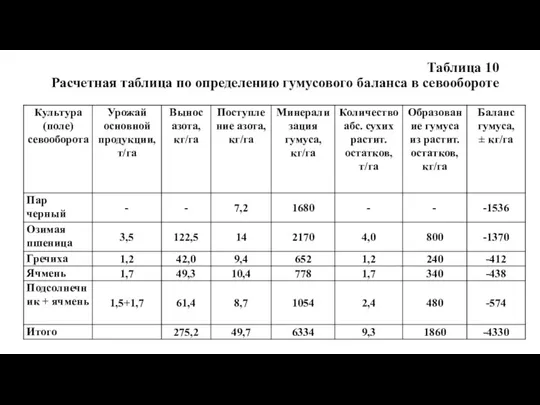 Таблица 10
Расчетная таблица по определению гумусового баланса в севообороте

| Культура (поле) севооборота | Урожай основной продукции, т/га | Вынос азота, кг/га | Поступление азота, кг/га | Минерализация гумуса, кг/га | Количество абс. сухих растит. остатков, т/га | Образование гумуса из растит. остатков, кг/га | Баланс гумуса, ± кг/га |
|---|---|---|---|---|---|---|---|
| Пар черный | - | - | 7,2 | 1680 | - | - | -1536 |
| Озимая пшеница | 3,5 | 122,5 | 14 | 2170 | 4,0 | 800 | -1370 |
| Гречиха | 1,2 | 42,0 | 9,4 | 652 | 1,2 | 240 | -412 |
| Ячмень | 1,7 | 49,3 | 10,4 | 778 | 1,7 | 340 | -438 |
| Подсолнечник + ячмень | 1,5+1,7 | 61,4 | 8,7 | 1054 | 2,4 | 480 | -574 |
| Итого | | 275,2 | 49,7 | 6334 | 9,3 | 1860 | -4330 |